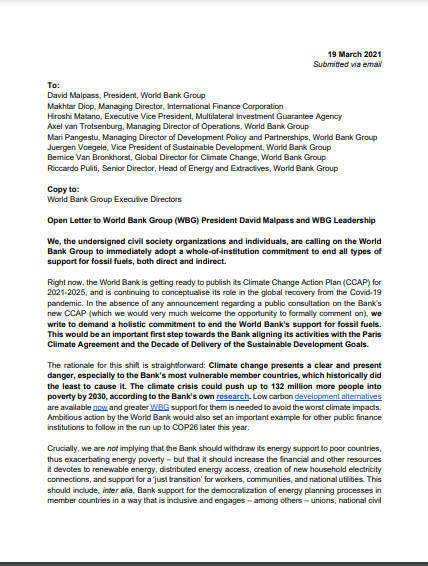 19 March 2021
Submitted via email

To:
David Malpass, President, World Bank Group
Makhtar Diop, Managing Director, International Finance Corporation
Hiroshi Matano, Executive Vice President, Multilateral Investment Guarantee Agency
Axel van Trotsenburg, Managing Director of Operations, World Bank Group
Mari Pangestu, Managing Director of Development Policy and Partnerships, World Bank Group
Juergen Voegele, Vice President of Sustainable Development, World Bank Group
Bernice Van Bronkhorst, Global Director for Climate Change, World Bank Group
Riccardo Puliti, Senior Director, Head of Energy and Extractives, World Bank Group

Copy to:
World Bank Group Executive Directors

Open Letter to World Bank Group (WBG) President David Malpass and WBG Leadership

We, the undersigned civil society organizations and individuals, are calling on the World Bank Group to immediately adopt a whole-of-institution commitment to end all types of support for fossil fuels, both direct and indirect.

Right now, the World Bank is getting ready to publish its Climate Change Action Plan (CCAP) for 2021-2025, and is continuing to conceptualise its role in the global recovery from the Covid-19 pandemic. In the absence of any announcement regarding a public consultation on the Bank's new CCAP (which we would very much welcome the opportunity to formally comment on), we write to demand a holistic commitment to end the World Bank's support for fossil fuels. This would be an important first step towards the Bank aligning its activities with the Paris Climate Agreement and the Decade of Delivery of the Sustainable Development Goals.

The rationale for this shift is straightforward: Climate change presents a clear and present danger, especially to the Bank's most vulnerable member countries, which historically did the least to cause it. The climate crisis could push up to 132 million more people into poverty by 2030, according to the Bank's own research. Low carbon development alternatives are available now and greater WBG support for them is needed to avoid the worst climate impacts. Ambitious action by the World Bank would also set an important example for other public finance institutions to follow in the run up to COP26 later this year.

Crucially, we are not implying that the Bank should withdraw its energy support to poor countries, thus exacerbating energy poverty – but that it should increase the financial and other resources it devotes to renewable energy, distributed energy access, creation of new household electricity connections, and support for a 'just transition' for workers, communities, and national utilities. This should include, inter alia, Bank support for the democratization of energy planning processes in member countries in a way that is inclusive and engages – among others – unions, national civil